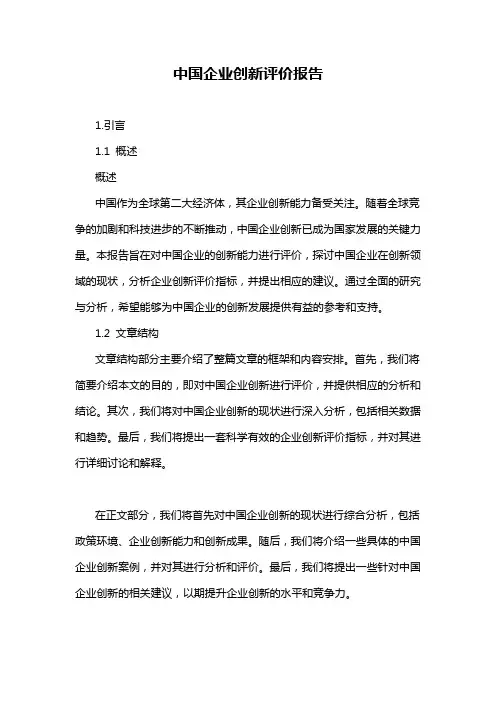 中国企业创新评价报告

1.引言

1.1 概述

概述

中国作为全球第二大经济体，其企业创新能力备受关注。随着全球竞争的加剧和科技进步的不断推动，中国企业创新已成为国家发展的关键力量。本报告旨在对中国企业的创新能力进行评价，探讨中国企业在创新领域的现状，分析企业创新评价指标，并提出相应的建议。通过全面的研究与分析，希望能够为中国企业的创新发展提供有益的参考和支持。

1.2 文章结构

文章结构部分主要介绍了整篇文章的框架和内容安排。首先，我们将简要介绍本文的目的，即对中国企业创新进行评价，并提供相应的分析和结论。其次，我们将对中国企业创新的现状进行深入分析，包括相关数据和趋势。最后，我们将提出一套科学有效的企业创新评价指标，并对其进行详细讨论和解释。

在正文部分，我们将首先对中国企业创新的现状进行综合分析，包括政策环境、企业创新能力和创新成果。随后，我们将介绍一些具体的中国企业创新案例，并对其进行分析和评价。最后，我们将提出一些针对中国企业创新的相关建议，以期提升企业创新的水平和竞争力。